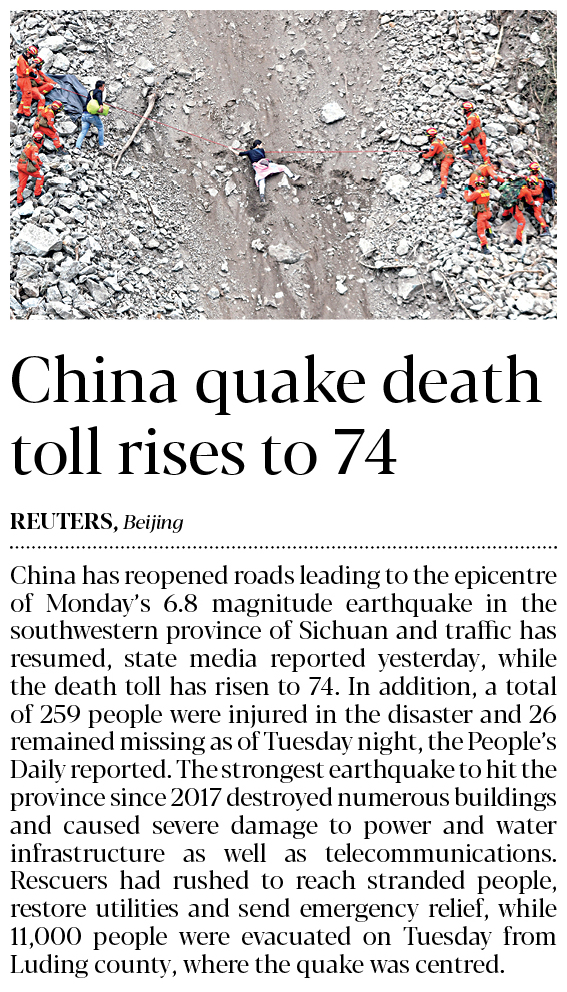 China quake death toll rises to 74

REUTERS, Beijing

China has reopened roads leading to the epicentre of Monday's 6.8 magnitude earthquake in the southwestern province of Sichuan and traffic has resumed, state media reported yesterday, while the death toll has risen to 74. In addition, a total of 259 people were injured in the disaster and 26 remained missing as of Tuesday night, the People's Daily reported. The strongest earthquake to hit the province since 2017 destroyed numerous buildings and caused severe damage to power and water infrastructure as well as telecommunications. Rescuers had rushed to reach stranded people, restore utilities and send emergency relief, while 11,000 people were evacuated on Tuesday from Luding county, where the quake was centred.